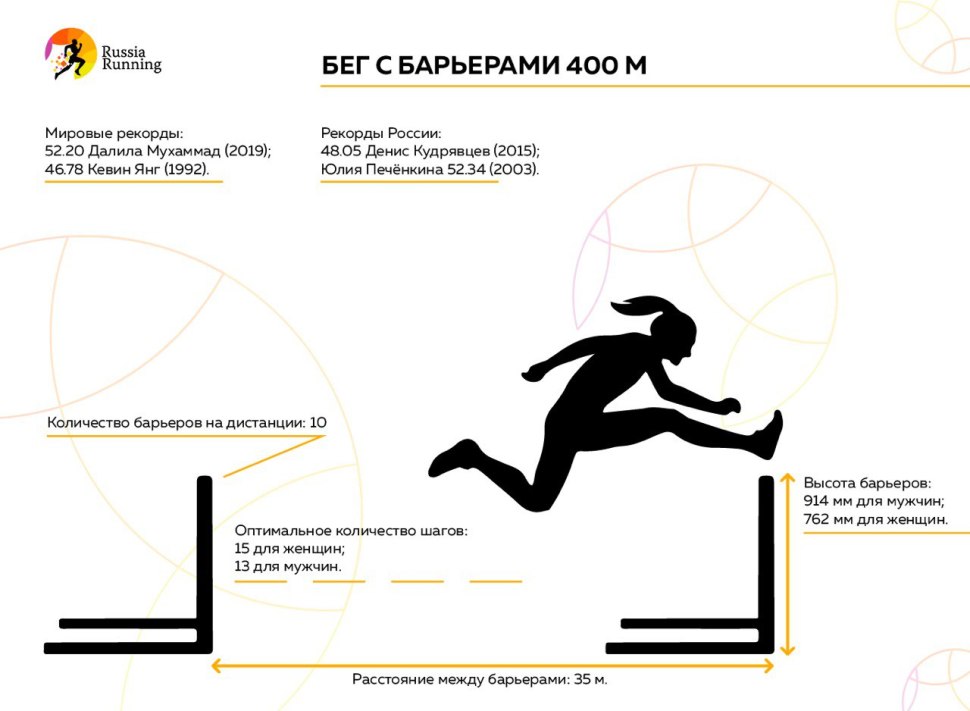 Russia Running

БЕГ С БАРЬЕРАМИ 400 М

Мировые рекорды:
52.20 Далила Мухаммад (2019);
46.78 Кевин Янг (1992).

Рекорды России:
48.05 Денис Кудрявцев (2015);
Юлия Печёнкина 52.34 (2003).

Количество барьеров на дистанции: 10

Оптимальное количество шагов:
15 для женщин;
13 для мужчин.

Высота барьеров:
914 мм для мужчин;
762 мм для женщин.

Расстояние между барьерами: 35 м.